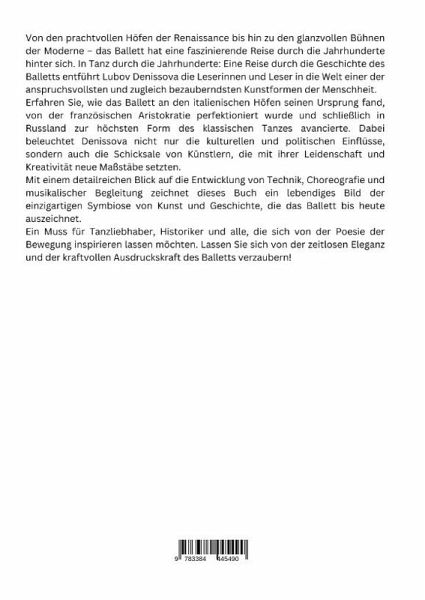 Von den prachtvollen Höfen der Renaissance bis hin zu den glanzvollen Bühnen der Moderne – das Ballett hat eine faszinierende Reise durch die Jahrhunderte hinter sich. In Tanz durch die Jahrhunderte: Eine Reise durch die Geschichte des Balletts entführt Lubov Denissova die Leserinnen und Leser in die Welt einer der anspruchsvollsten und zugleich bezauberndsten Kunstformen der Menschheit.
Erfahren Sie, wie das Ballett an den italienischen Höfen seinen Ursprung fand, von der französischen Aristokratie perfektioniert wurde und schließlich in Russland zur höchsten Form des klassischen Tanzes avancierte. Dabei beleuchtet Denissova nicht nur die kulturellen und politischen Einflüsse, sondern auch die Schicksale von Künstlern, die mit ihrer Leidenschaft und Kreativität neue Maßstäbe setzten.
Mit einem detailreichen Blick auf die Entwicklung von Technik, Choreografie und musikalischer Begleitung zeichnet dieses Buch ein lebendiges Bild der einzigartigen Symbiose von Kunst und Geschichte, die das Ballett bis heute auszeichnet.
Ein Muss für Tanzliebhaber, Historiker und alle, die sich von der Poesie der Bewegung inspirieren lassen möchten. Lassen Sie sich von der zeitlosen Eleganz und der kraftvollen Ausdruckskraft des Balletts verzaubern!

9 783384 445490